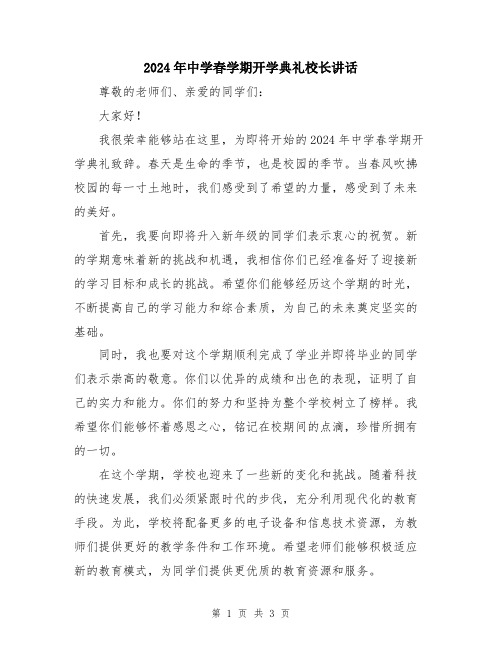 2024年中学春学期开学典礼校长讲话

尊敬的老师们、亲爱的同学们:

大家好!

我很荣幸能够站在这里，为即将开始的2024年中学春学期开学典礼致辞。春天是生命的季节，也是校园的季节。当春风吹拂校园的每一寸土地时，我们感受到了希望的力量，感受到了未来的美好。

首先，我要向即将升入新年级的同学们表示衷心的祝贺。新的学期意味着新的挑战和机遇，我相信你们已经准备好了迎接新的学习目标和成长的挑战。希望你们能够经历这个学期的时光，不断提高自己的学习能力和综合素质，为自己的未来奠定坚实的基础。

同时，我也要对这个学期顺利完成了学业并即将毕业的同学们表示崇高的敬意。你们以优异的成绩和出色的表现，证明了自己的实力和能力。你们的努力和坚持为整个学校树立了榜样。我希望你们能够怀着感恩之心，铭记在校期间的点滴，珍惜所拥有的一切。

在这个学期，学校也迎来了一些新的变化和挑战。随着科技的快速发展，我们必须紧跟时代的步伐，充分利用现代化的教育手段。为此，学校将配备更多的电子设备和信息技术资源，为教师们提供更好的教学条件和工作环境。希望老师们能够积极适应新的教育模式，为同学们提供更优质的教育资源和服务。

第 1 页 共 3 页